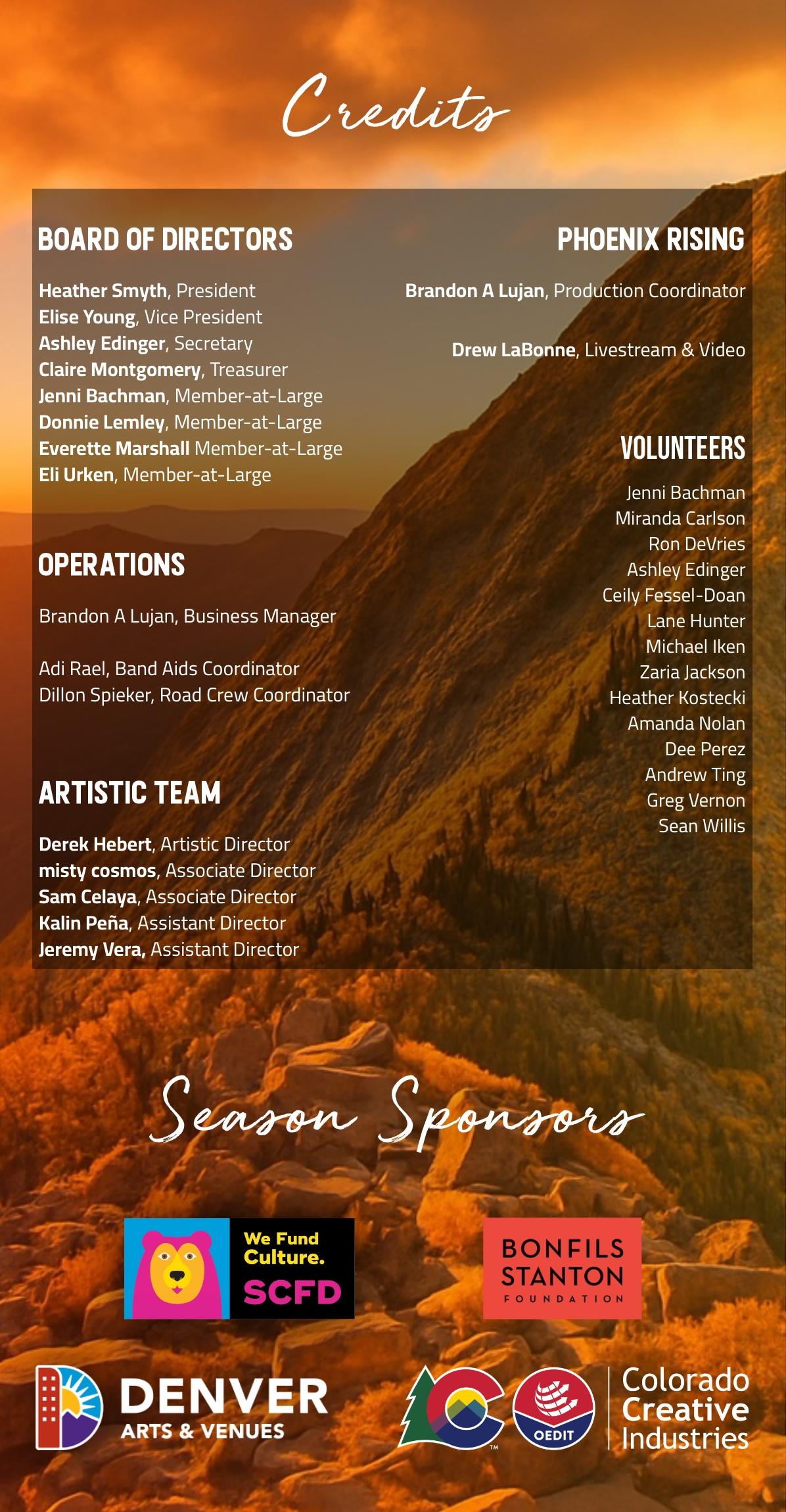 Credits

BOARD OF DIRECTORS

Heather Smyth, President
Elise Young, Vice President
Ashley Edinger, Secretary
Claire Montgomery, Treasurer
Jenni Bachman, Member-at-Large
Donnie Lemley, Member-at-Large
Everette Marshall Member-at-Large
Eli Urken, Member-at-Large

OPERATIONS

Brandon A Lujan, Business Manager

Adi Rael, Band Aids Coordinator
Dillon Spieker, Road Crew Coordinator

ARTISTIC TEAM

Derek Hebert, Artistic Director
misty cosmos, Associate Director
Sam Celaya, Associate Director
Kalin Peña, Assistant Director
Jeremy Vera, Assistant Director

PHOENIX RISING

Brandon A Lujan, Production Coordinator

Drew LaBonne, Livestream & Video

VOLUNTEERS

Jenni Bachman
Miranda Carlson
Ron DeVries
Ashley Edinger
Ceily Fessel-Doan
Lane Hunter
Michael Iken
Zaria Jackson
Heather Kostecki
Amanda Nolan
Dee Perez
Andrew Ting
Greg Vernon
Sean Willis

Season Sponsors

We Fund Culture. SCFD

BONFILS STANTON FOUNDATION

DENVER ARTS & VENUES

OEDIT

Colorado Creative Industries